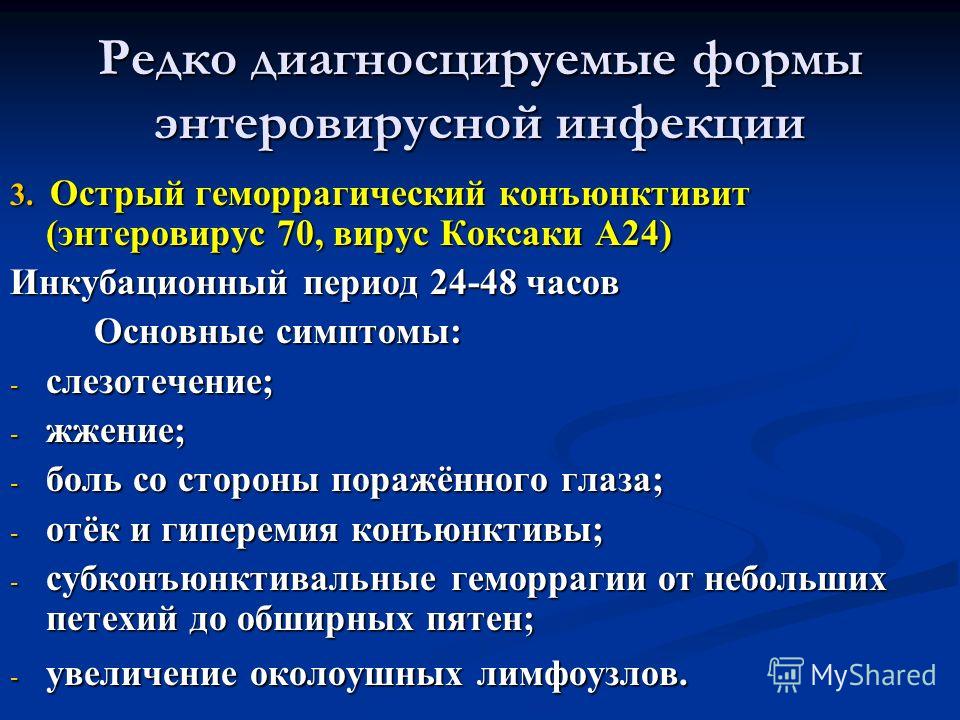 Редко диагносцируемые формы энтеровирусной инфекции

3. Острый геморрагический конъюнктивит (энтеровирус 70, вирус Коксаки А24)

Инкубационный период 24-48 часов

Основные симптомы:

- слезотечение;
- жжение;
- боль со стороны поражённого глаза;
- отёк и гиперемия конъюнктивы;
- субконъюнктивальные геморрагии от небольших петехий до обширных пятен;
- увеличение околоушных лимфоузлов.

MyShared